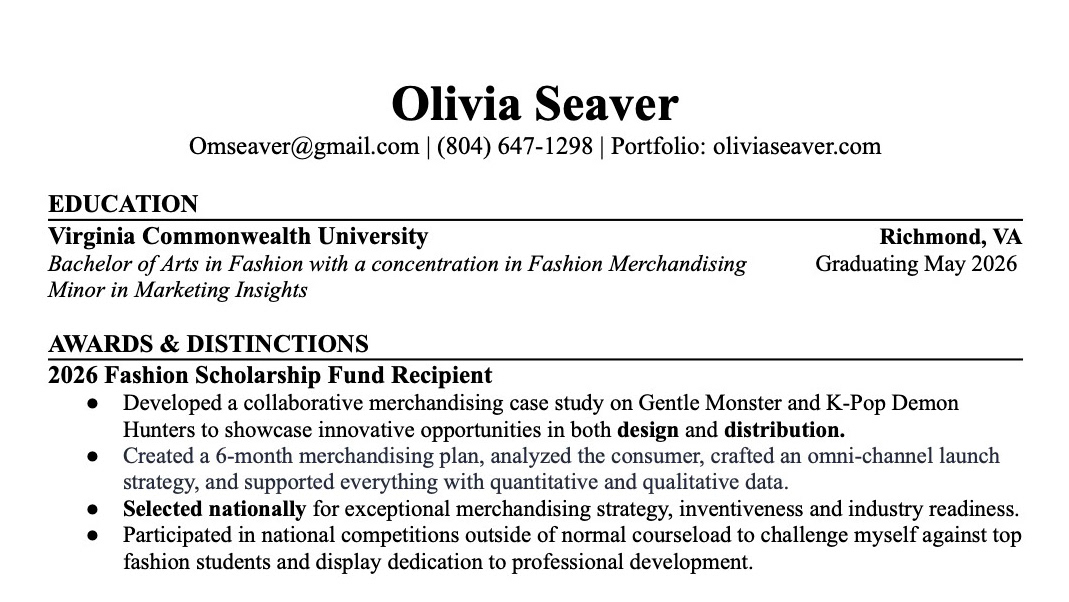 Olivia Seaver

Omseaver@gmail.com | (804) 647-1298 | Portfolio: oliviaseaver.com

EDUCATION

Virginia Commonwealth University Richmond, VA

Bachelor of Arts in Fashion with a concentration in Fashion Merchandising Graduating May 2026

Minor in Marketing Insights

AWARDS & DISTINCTIONS

2026 Fashion Scholarship Fund Recipient

● Developed a collaborative merchandising case study on Gentle Monster and K-Pop Demon Hunters to showcase innovative opportunities in both design and distribution.

● Created a 6-month merchandising plan, analyzed the consumer, crafted an omni-channel launch strategy, and supported everything with quantitative and qualitative data.

● Selected nationally for exceptional merchandising strategy, inventiveness and industry readiness.

● Participated in national competitions outside of normal courseload to challenge myself against top fashion students and display dedication to professional development.